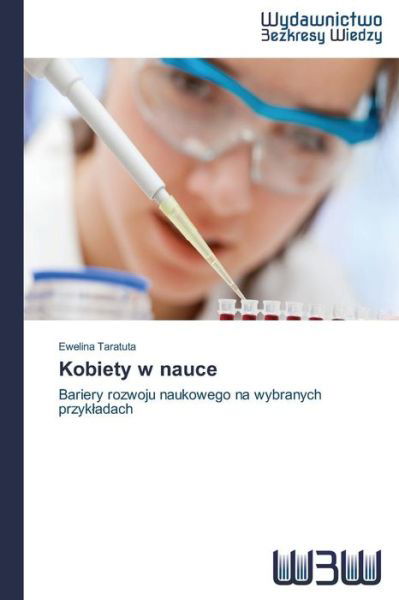 Wydawnictwo
Bezkresy Wiedzy

Ewelina Taratuta

Kobiety w nauce

Bariery rozwoju naukowego na wybranych przykładach

WBW